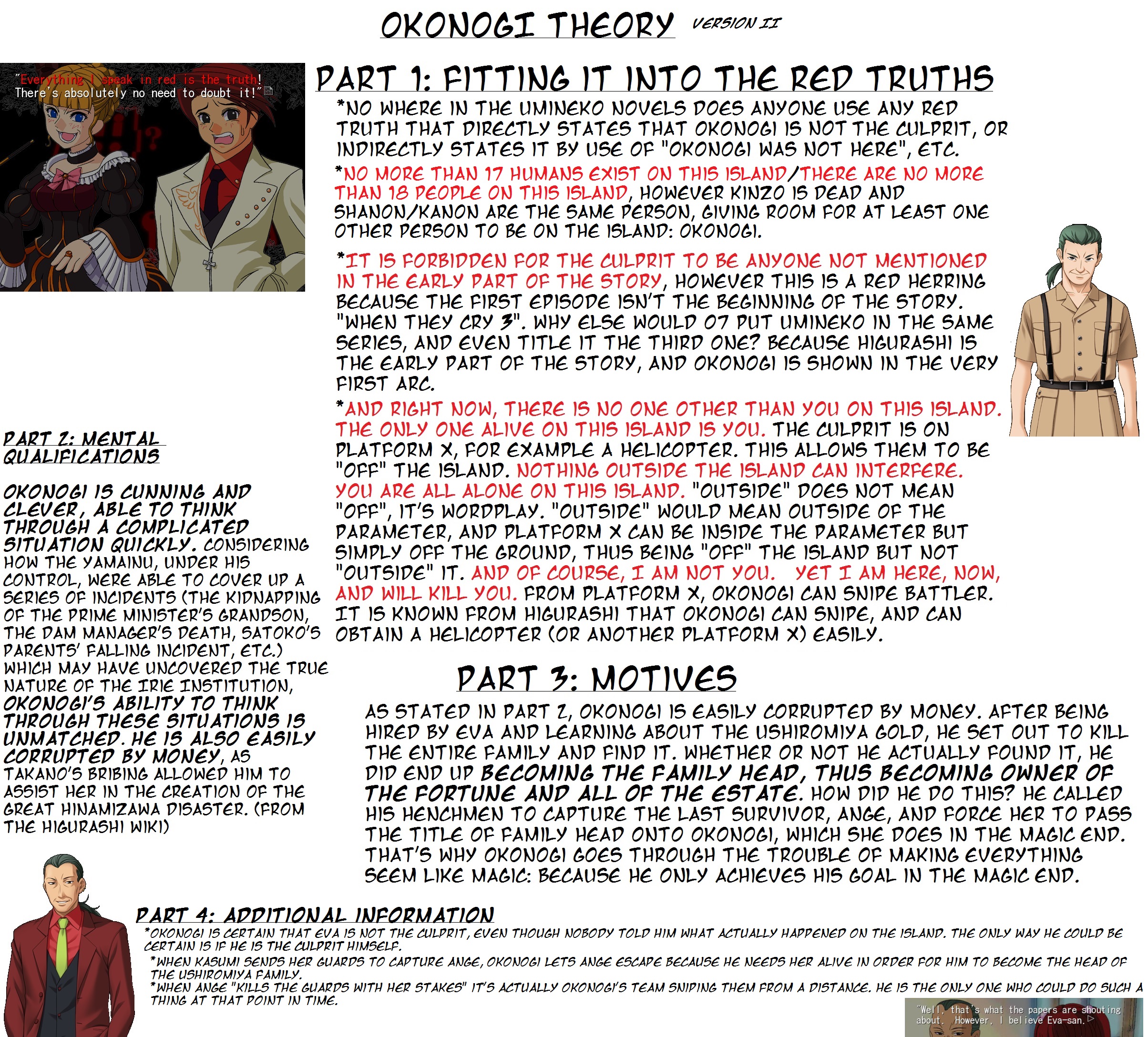 OKONOGI THEORY VERSION II

"Everything I speak in red is the truth! There's absolutely no need to doubt it!"

PART 1: FITTING IT INTO THE RED TRUTHS

*NO WHERE IN THE UMINEKO NOVELS DOES ANYONE USE ANY RED TRUTH THAT DIRECTLY STATES THAT OKONOGI IS NOT THE CULPRIT, OR INDIRECTLY STATES IT BY USE OF "OKONOGI WAS NOT HERE", ETC.

*NO MORE THAN 17 HUMANS EXIST ON THIS ISLAND/THERE ARE NO MORE THAN 18 PEOPLE ON THIS ISLAND, HOWEVER KINZO IS DEAD AND SHANON/KANON ARE THE SAME PERSON, GIVING ROOM FOR AT LEAST ONE OTHER PERSON TO BE ON THE ISLAND: OKONOGI.

*IT IS FORBIDDEN FOR THE CULPRIT TO BE ANYONE NOT MENTIONED IN THE EARLY PART OF THE STORY, HOWEVER THIS IS A RED HERRING BECAUSE THE FIRST EPISODE ISN'T THE BEGINNING OF THE STORY. "WHEN THEY CRY 3". WHY ELSE WOULD 07 PUT UMINEKO IN THE SAME SERIES, AND EVEN TITLE IT THE THIRD ONE? BECAUSE HIGURASHI IS THE EARLY PART OF THE STORY, AND OKONOGI IS SHOWN IN THE VERY FIRST ARC.

*AND RIGHT NOW, THERE IS NO ONE OTHER THAN YOU ON THIS ISLAND. THE ONLY ONE ALIVE ON THIS ISLAND IS YOU. THE CULPRIT IS ON PLATFORM X, FOR EXAMPLE A HELICOPTER. THIS ALLOWS THEM TO BE "OFF" THE ISLAND. NOTHING OUTSIDE THE ISLAND CAN INTERFERE. YOU ARE ALL ALONE ON THIS ISLAND. "OUTSIDE" DOES NOT MEAN "OFF", IT'S WORDPLAY. "OUTSIDE" WOULD MEAN OUTSIDE OF THE PARAMETER, AND PLATFORM X CAN BE INSIDE THE PARAMETER BUT SIMPLY OFF THE GROUND, THUS BEING "OFF" THE ISLAND BUT NOT "OUTSIDE" IT. AND OF COURSE, I AM NOT YOU. YET I AM HERE, NOW, AND WILL KILL YOU. FROM PLATFORM X, OKONOGI CAN SNIPE BATTLER. IT IS KNOWN FROM HIGURASHI THAT OKONOGI CAN SNIPE, AND CAN OBTAIN A HELICOPTER (OR ANOTHER PLATFORM X) EASILY.

PART 2: MENTAL QUALIFICATIONS

OKONOGI IS CUNNING AND CLEVER, ABLE TO THINK THROUGH A COMPLICATED SITUATION QUICKLY. CONSIDERING HOW THE YAMAINU, UNDER HIS CONTROL, WERE ABLE TO COVER UP A SERIES OF INCIDENTS (THE KIDNAPPING OF THE PRIME MINISTER'S GRANDSON, THE DAM MANAGER'S DEATH, SATOKO'S PARENTS' FALLING INCIDENT, ETC.) WHICH MAY HAVE UNCOVERED THE TRUE NATURE OF THE IRIE INSTITUTION, OKONOGI'S ABILITY TO THINK THROUGH THESE SITUATIONS IS UNMATCHED. HE IS ALSO EASILY CORRUPTED BY MONEY, AS TAKANO'S BRIBING ALLOWED HIM TO ASSIST HER IN THE CREATION OF THE GREAT HINAMIZAWA DISASTER. (FROM THE HIGURASHI WIKI)

PART 3: MOTIVES

AS STATED IN PART 2, OKONOGI IS EASILY CORRUPTED BY MONEY. AFTER BEING HIRED BY EVA AND LEARNING ABOUT THE USHIROMIYA GOLD, HE SET OUT TO KILL THE ENTIRE FAMILY AND FIND IT. WHETHER OR NOT HE ACTUALLY FOUND IT, HE DID END UP BECOMING THE FAMILY HEAD, THUS BECOMING OWNER OF THE FORTUNE AND ALL OF THE ESTATE. HOW DID HE DO THIS? HE CALLED HIS HENCHMEN TO CAPTURE THE LAST SURVIVOR, ANGE, AND FORCE HER TO PASS THE TITLE OF FAMILY HEAD ONTO OKONOGI, WHICH SHE DOES IN THE MAGIC END. THAT'S WHY OKONOGI GOES THROUGH THE TROUBLE OF MAKING EVERYTHING SEEM LIKE MAGIC: BECAUSE HE ONLY ACHIEVES HIS GOAL IN THE MAGIC END.

PART 4: ADDITIONAL INFORMATION

*OKONOGI IS CERTAIN THAT EVA IS NOT THE CULPRIT, EVEN THOUGH NOBODY TOLD HIM WHAT ACTUALLY HAPPENED ON THE ISLAND. THE ONLY WAY HE COULD BE CERTAIN IS IF HE IS THE CULPRIT HIMSELF.
*WHEN KASUMI SENDS HER GUARDS TO CAPTURE ANGE, OKONOGI LETS ANGE ESCAPE BECAUSE HE NEEDS HER ALIVE IN ORDER FOR HIM TO BECOME THE HEAD OF THE USHIROMIYA FAMILY.
*WHEN ANGE "KILLS THE GUARDS WITH HER STAKES" IT'S ACTUALLY OKONOGI'S TEAM SNIPING THEM FROM A DISTANCE. HE IS THE ONLY ONE WHO COULD DO SUCH A THING AT THAT POINT IN TIME.

"Well, that's what the papers are shouting about. However, I believe Eva-san.